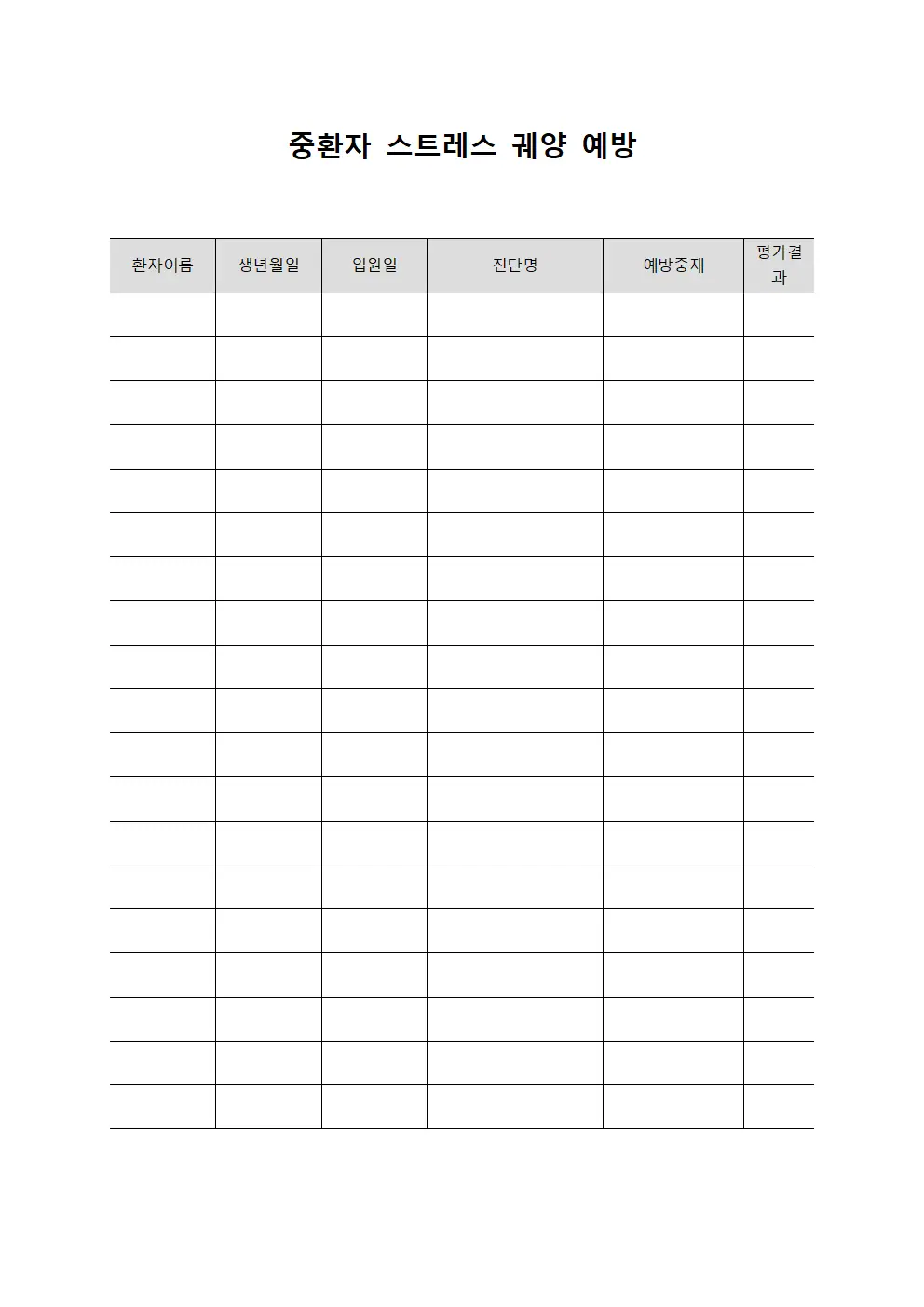 중환자 스트레스 궤양 예방

| 환자이름 | 생년월일 | 입원일 | 진단명 | 예방중재 | 평가결과 |
|---|---|---|---|---|---|
| | | | | | |
| | | | | | |
| | | | | | |
| | | | | | |
| | | | | | |
| | | | | | |
| | | | | | |
| | | | | | |
| | | | | | |
| | | | | | |
| | | | | | |
| | | | | | |
| | | | | | |
| | | | | | |
| | | | | | |
| | | | | | |
| | | | | | |
| | | | | | |
| | | | | | |